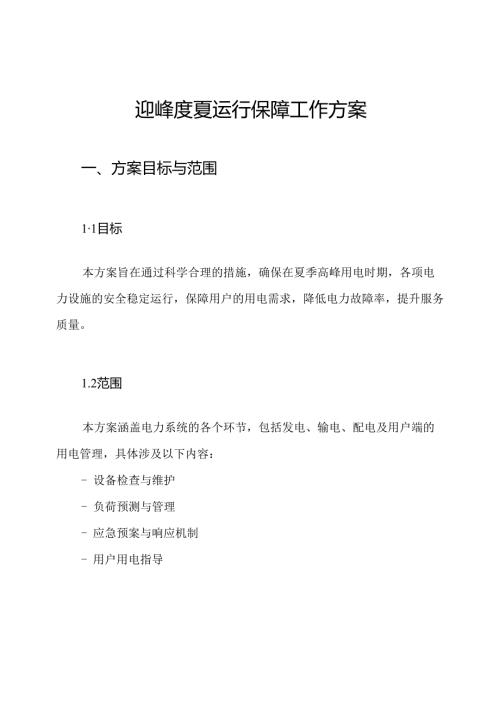 迎峰度夏运行保障工作方案

一、方案目标与范围

1·1目标

本方案旨在通过科学合理的措施，确保在夏季高峰用电时期，各项电力设施的安全稳定运行，保障用户的用电需求，降低电力故障率，提升服务质量。

1.2范围

本方案涵盖电力系统的各个环节，包括发电、输电、配电及用户端的用电管理，具体涉及以下内容：

- 设备检查与维护

- 负荷预测与管理

- 应急预案与响应机制

- 用户用电指导